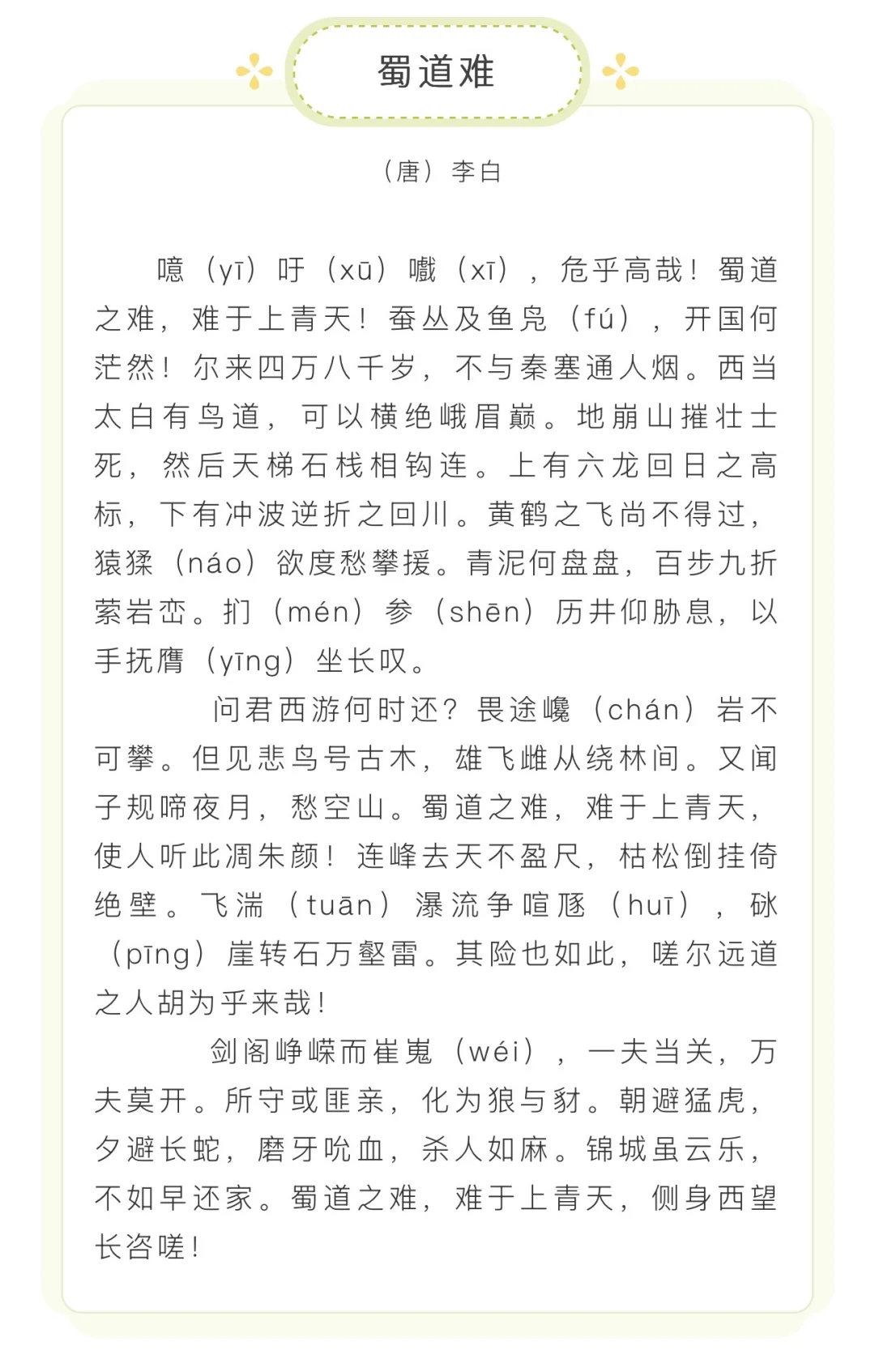 蜀道难

（唐）李白

噫（yī）吁（xū）嚱（xī），危乎高哉！蜀道之难，难于上青天！蚕丛及鱼凫（fú），开国何茫然！尔来四万八千岁，不与秦塞通人烟。西当太白有鸟道，可以横绝峨眉巅。地崩山摧壮士死，然后天梯石栈相钩连。上有六龙回日之高标，下有冲波逆折之回川。黄鹤之飞尚不得过，猿猱（náo）欲度愁攀援。青泥何盘盘，百步九折萦岩峦。扪（mén）参（shēn）历井仰胁息，以手抚膺（yīng）坐长叹。

问君西游何时还？畏途巉（chán）岩不可攀。但见悲鸟号古木，雄飞雌从绕林间。又闻子规啼夜月，愁空山。蜀道之难，难于上青天，使人听此凋朱颜！连峰去天不盈尺，枯松倒挂倚绝壁。飞湍（tuān）瀑流争喧豗（huī），砯（pīng）崖转石万壑雷。其险也如此，嗟尔远道之人胡为乎来哉！

剑阁峥嵘而崔嵬（wéi），一夫当关，万夫莫开。所守或匪亲，化为狼与豺。朝避猛虎，夕避长蛇，磨牙吮血，杀人如麻。锦城虽云乐，不如早还家。蜀道之难，难于上青天，侧身西望长咨嗟！